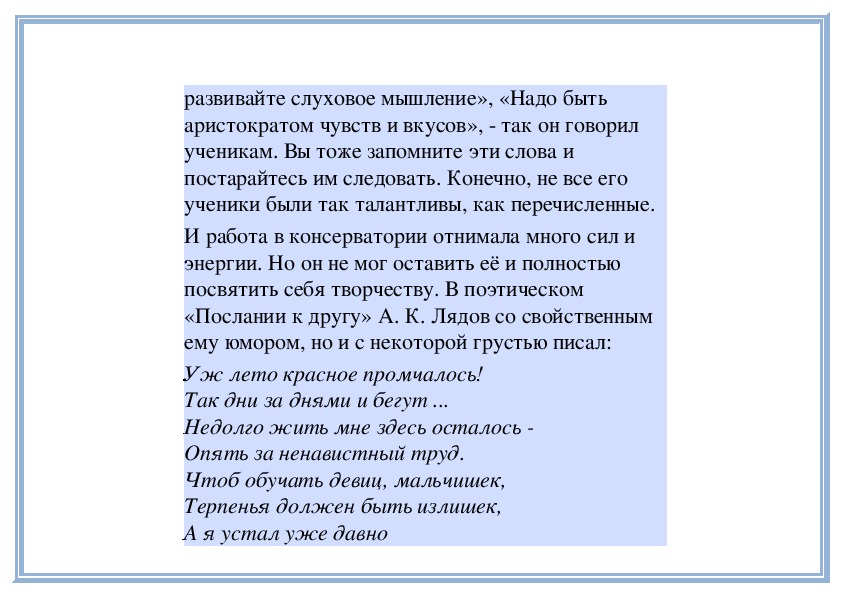 развивайте слуховое мышление», «Надо быть аристократом чувств и вкусов», - так он говорил ученикам. Вы тоже запомните эти слова и постарайтесь им следовать. Конечно, не все его ученики были так талантливы, как перечисленные.

И работа в консерватории отнимала много сил и энергии. Но он не мог оставить её и полностью посвятить себя творчеству. В поэтическом «Послании к другу» А. К. Лядов со свойственным ему юмором, но и с некоторой грустью писал:

Уж лето красное промчалось!
Так дни за днями и бегут ...
Недолго жить мне здесь осталось -
Опять за ненавистный труд.
Чтоб обучать девиц, мальчишек,
Терпенья должен быть излишек,
А я устал уже давно